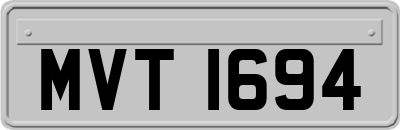 MVT 1694